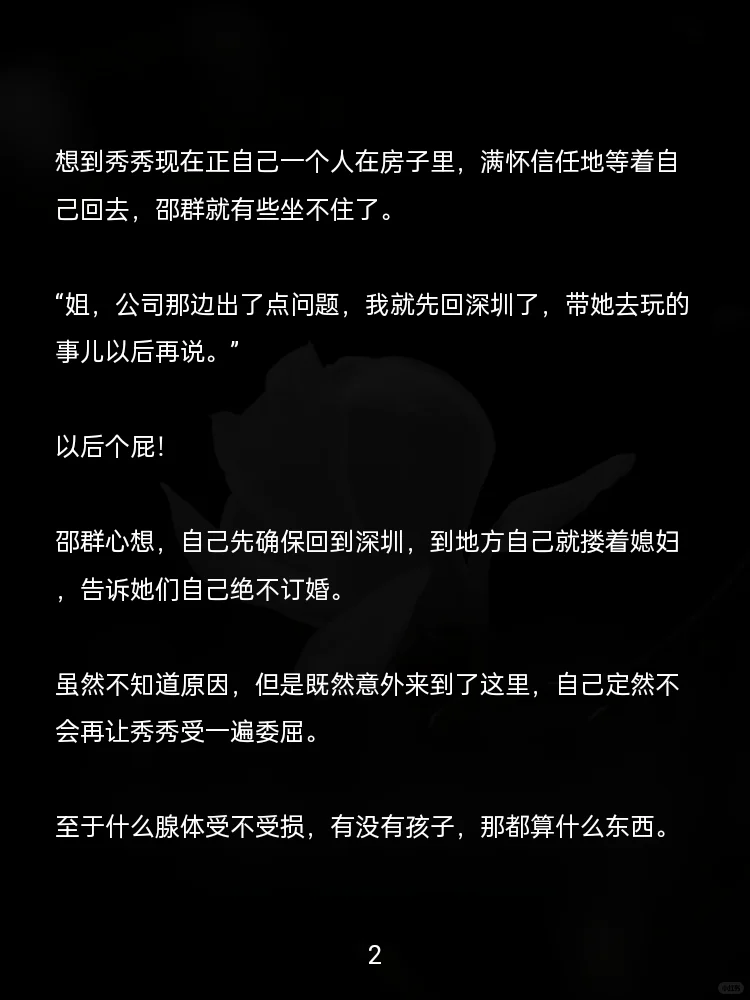 想到秀秀现在正自己一个人在房子里，满怀信任地等着自己回去，邵群就有些坐不住了。

“姐，公司那边出了点问题，我就先回深圳了，带她去玩的事儿以后再说。”

以后个屁!

邵群心想，自己先确保回到深圳，到地方自己就搂着媳妇，告诉她们自己绝不订婚。

虽然不知道原因，但是既然意外来到了这里，自己定然不会再让秀秀受一遍委屈。

至于什么腺体受不受损，有没有孩子，那都算什么东西。

2